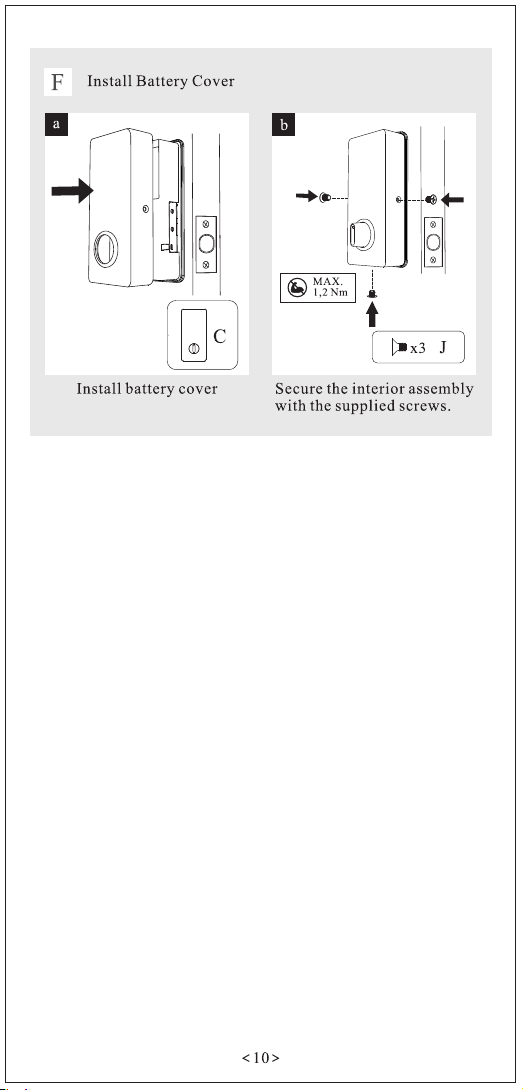 F Install Battery Cover

a

C

Install battery cover

b

MAX. 1,2 Nm

x3 J

Secure the interior assembly with the supplied screws.

< 10 >